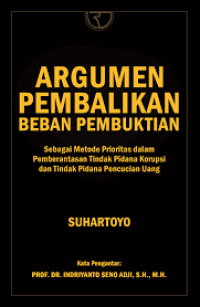 ARGUMEN PEMBALIKAN BEBAN PEMBUKTIAN

Sebagai Metode Prioritas dalam Pemberantasan Tindak Pidana Korupsi dan Tindak Pidana Pencucian Uang

SUHARTOYO

Kata Pengantar:
PROF. DR. INDRIYANTO SENO ADJI, S.H., M.H.